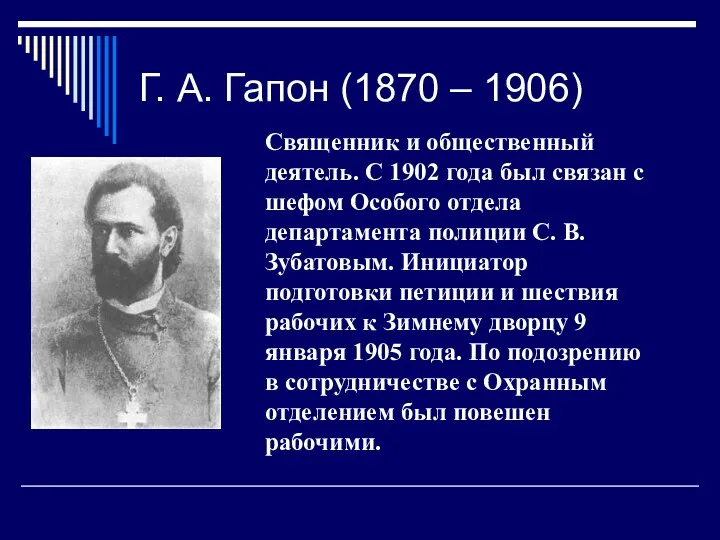 Г. А. Гапон (1870 – 1906)

Священник и общественный деятель. С 1902 года был связан с шефом Особого отдела департамента полиции С. В. Зубатовым. Инициатор подготовки петиции и шествия рабочих к Зимнему дворцу 9 января 1905 года. По подозрению в сотрудничестве с Охранным отделением был повешен рабочими.